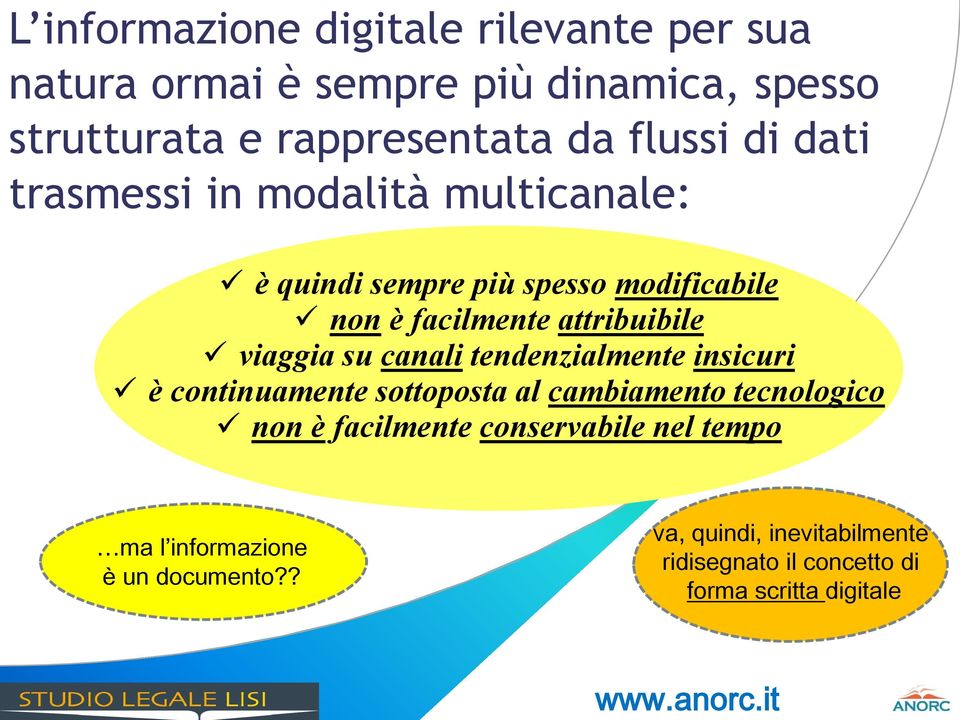 L’informazione digitale rilevante per sua natura ormai è sempre più dinamica, spesso strutturata e rappresentata da flussi di dati trasmessi in modalità multicanale:

✓ è quindi sempre più spesso modificabile
✓ non è facilmente attribuibile
✓ viaggia su canali tendenzialmente insicuri
✓ è continuamente sottoposta al cambiamento tecnologico
✓ non è facilmente conservabile nel tempo

…ma l’informazione è un documento??

va, quindi, inevitabilmente ridisegnato il concetto di forma scritta digitale

STUDIO LEGALE LISI

www.anorc.it

ANORC